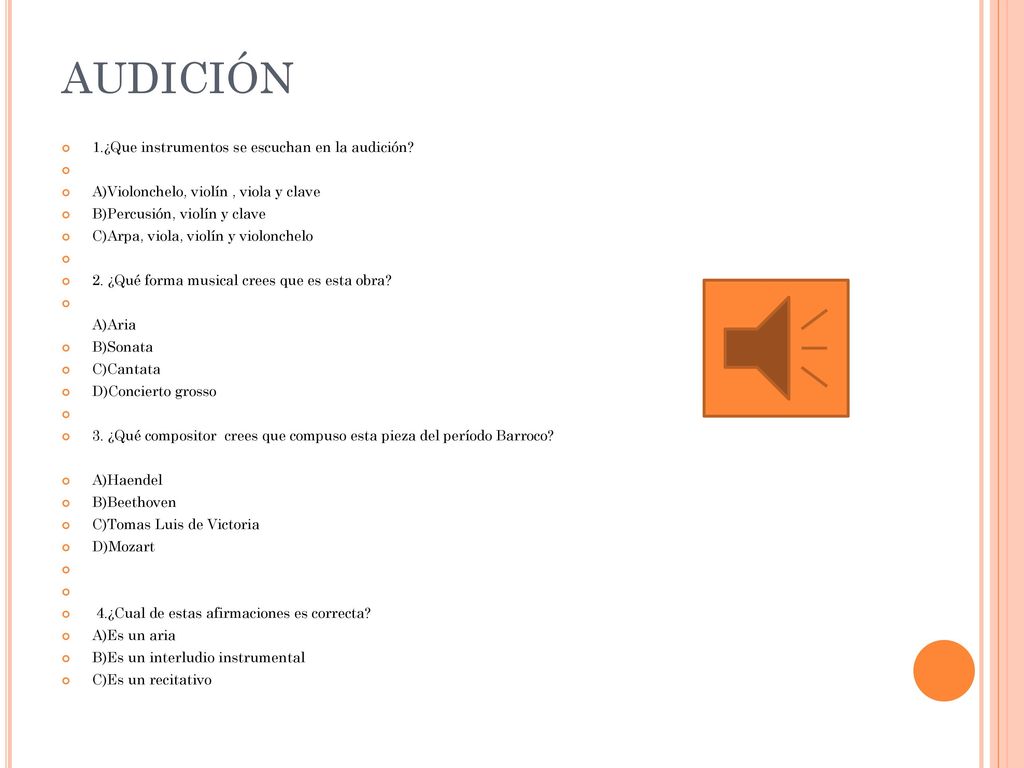 AUDICIÓN

1.¿Que instrumentos se escuchan en la audición?

A)Violonchelo, violín , viola y clave
B)Percusión, violín y clave
C)Arpa, viola, violín y violonchelo

2. ¿Qué forma musical crees que es esta obra?

A)Aria
B)Sonata
C)Cantata
D)Concierto grosso

3. ¿Qué compositor crees que compuso esta pieza del período Barroco?

A)Haendel
B)Beethoven
C)Tomas Luis de Victoria
D)Mozart

4.¿Cual de estas afirmaciones es correcta?
A)Es un aria
B)Es un interludio instrumental
C)Es un recitativo